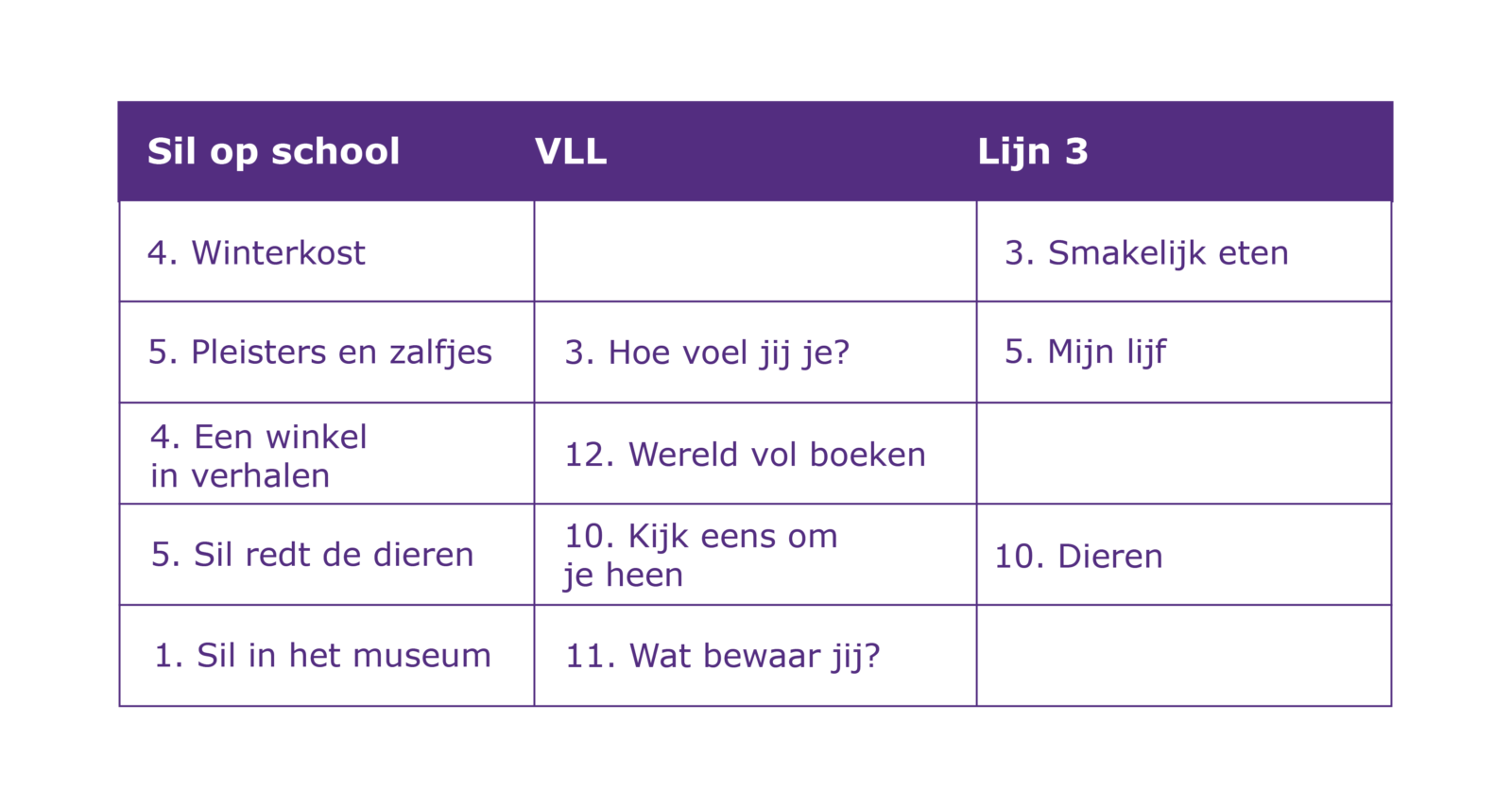 | Sil op school | VLL | Lijn 3 |
|---|---|---|
| 4. Winterkost | | 3. Smakelijk eten |
| 5. Pleisters en zalfjes | 3. Hoe voel jij je? | 5. Mijn lijf |
| 4. Een winkel in verhalen | 12. Wereld vol boeken | |
| 5. Sil redt de dieren | 10. Kijk eens om je heen | 10. Dieren |
| 1. Sil in het museum | 11. Wat bewaar jij? | |